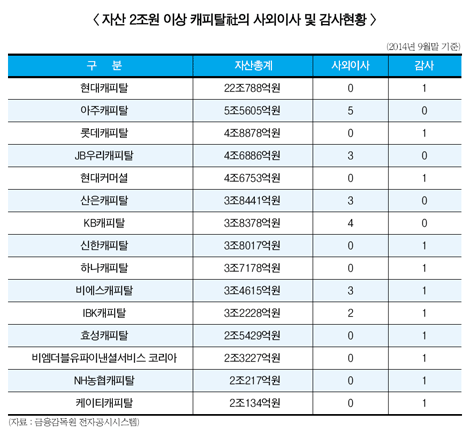 〈 자산 2조원 이상 캐피탈社의 사외이사 및 감사현황 〉

(2014년 9월말 기준)

| 구 분 | 자산총계 | 사외이사 | 감사 |
|---|---|---|---|
| 현대캐피탈 | 22조788억원 | 0 | 1 |
| 아주캐피탈 | 5조5605억원 | 5 | 0 |
| 롯데캐피탈 | 4조8878억원 | 0 | 1 |
| JB우리캐피탈 | 4조6886억원 | 3 | 0 |
| 현대커머셜 | 4조6753억원 | 0 | 1 |
| 산은캐피탈 | 3조8441억원 | 3 | 0 |
| KB캐피탈 | 3조8378억원 | 4 | 0 |
| 신한캐피탈 | 3조8017억원 | 0 | 1 |
| 하나캐피탈 | 3조7178억원 | 0 | 1 |
| 비에스캐피탈 | 3조4615억원 | 3 | 1 |
| IBK캐피탈 | 3조2228억원 | 2 | 1 |
| 효성캐피탈 | 2조5429억원 | 0 | 1 |
| 비엠더블유파이낸셜서비스 코리아 | 2조3227억원 | 0 | 1 |
| NH농협캐피탈 | 2조217억원 | 0 | 1 |
| 케이티캐피탈 | 2조134억원 | 0 | 1 |

(자료 : 금융감독원 전자공시시스템)